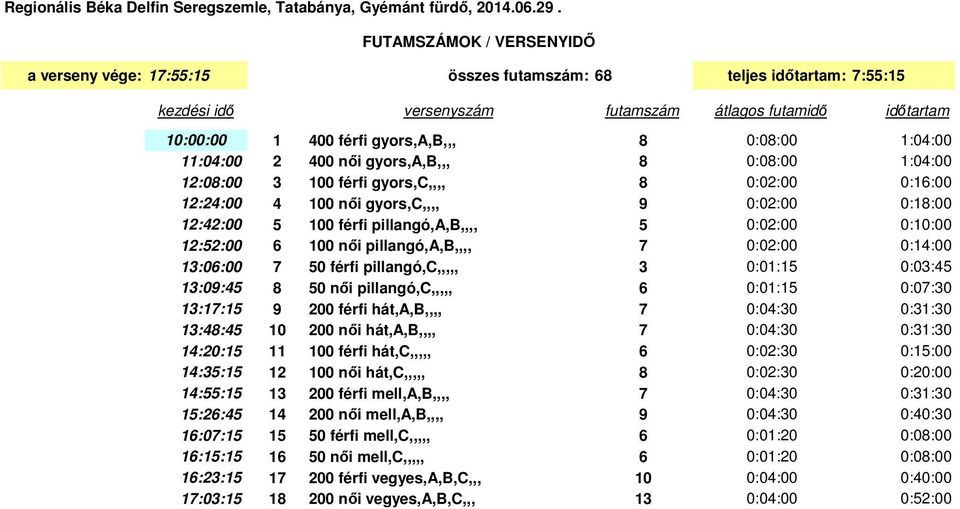 Regionális Béka Delfin Seregszemle, Tatabánya, Gyémánt fürdő, 2014.06.29 .

FUTAMSZÁMOK / VERSENYIDŐ

a verseny vége: 17:55:15 összes futamszám: 68 teljes időtartam: 7:55:15

| kezdési idő | | versenyszám | futamszám | átlagos futamidő | időtartam |
|---|---|---|---|---|---|
| 10:00:00 | 1 | 400 férfi gyors,A,B,,, | 8 | 0:08:00 | 1:04:00 |
| 11:04:00 | 2 | 400 női gyors,A,B,,, | 8 | 0:08:00 | 1:04:00 |
| 12:08:00 | 3 | 100 férfi gyors,C,,,, | 8 | 0:02:00 | 0:16:00 |
| 12:24:00 | 4 | 100 női gyors,C,,,, | 9 | 0:02:00 | 0:18:00 |
| 12:42:00 | 5 | 100 férfi pillangó,A,B,,,, | 5 | 0:02:00 | 0:10:00 |
| 12:52:00 | 6 | 100 női pillangó,A,B,,,, | 7 | 0:02:00 | 0:14:00 |
| 13:06:00 | 7 | 50 férfi pillangó,C,,,,, | 3 | 0:01:15 | 0:03:45 |
| 13:09:45 | 8 | 50 női pillangó,C,,,,, | 6 | 0:01:15 | 0:07:30 |
| 13:17:15 | 9 | 200 férfi hát,A,B,,,, | 7 | 0:04:30 | 0:31:30 |
| 13:48:45 | 10 | 200 női hát,A,B,,,, | 7 | 0:04:30 | 0:31:30 |
| 14:20:15 | 11 | 100 férfi hát,C,,,,, | 6 | 0:02:30 | 0:15:00 |
| 14:35:15 | 12 | 100 női hát,C,,,,, | 8 | 0:02:30 | 0:20:00 |
| 14:55:15 | 13 | 200 férfi mell,A,B,,,, | 7 | 0:04:30 | 0:31:30 |
| 15:26:45 | 14 | 200 női mell,A,B,,,, | 9 | 0:04:30 | 0:40:30 |
| 16:07:15 | 15 | 50 férfi mell,C,,,,, | 6 | 0:01:20 | 0:08:00 |
| 16:15:15 | 16 | 50 női mell,C,,,,, | 6 | 0:01:20 | 0:08:00 |
| 16:23:15 | 17 | 200 férfi vegyes,A,B,C,,, | 10 | 0:04:00 | 0:40:00 |
| 17:03:15 | 18 | 200 női vegyes,A,B,C,,, | 13 | 0:04:00 | 0:52:00 |